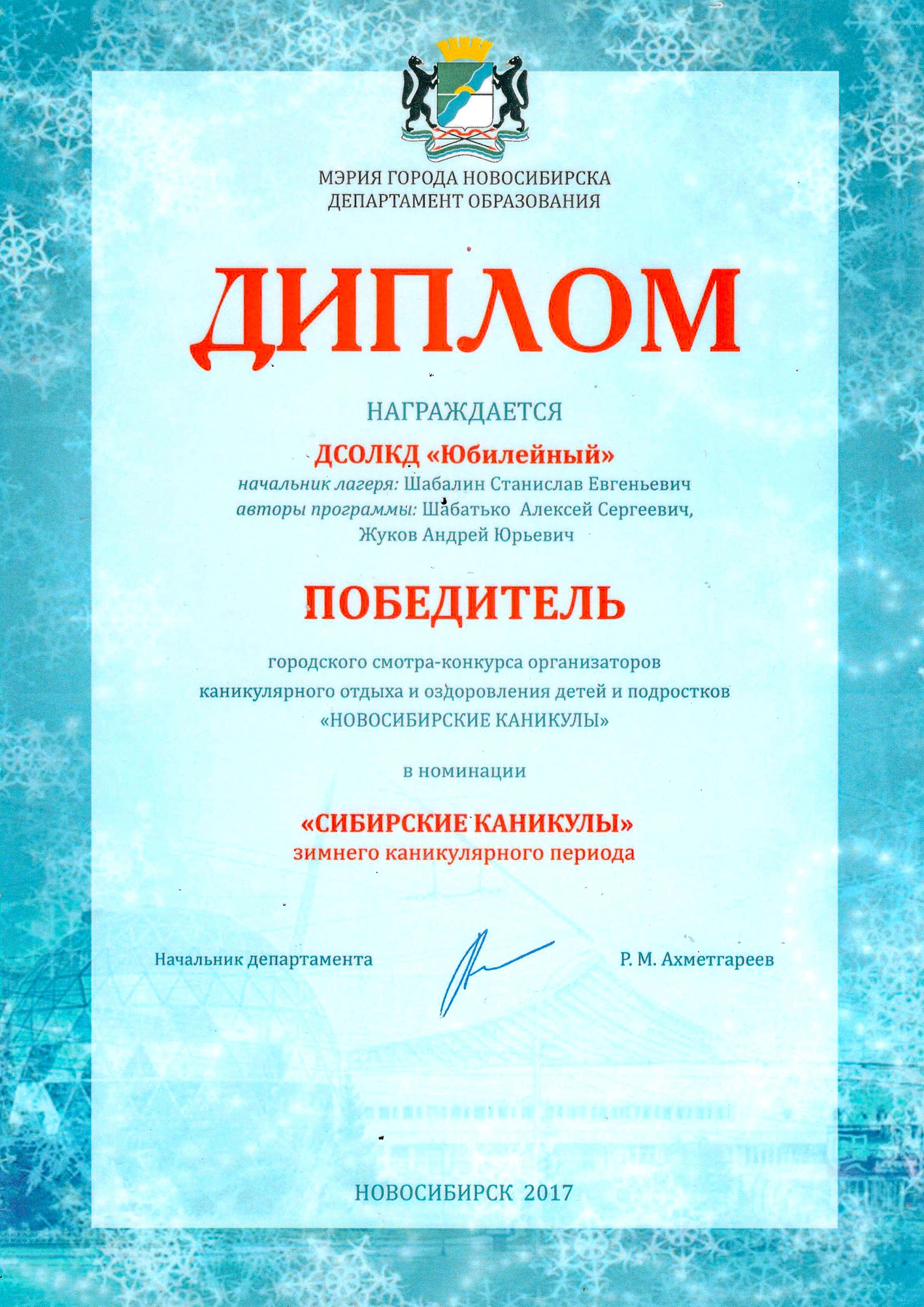 МЭРИЯ ГОРОДА НОВОСИБИРСКА
ДЕПАРТАМЕНТ ОБРАЗОВАНИЯ

ДИПЛОМ

НАГРАЖДАЕТСЯ

ДСОЛКД «Юбилейный»
начальник лагеря: Шабалин Станислав Евгеньевич
авторы программы: Шабатько Алексей Сергеевич, Жуков Андрей Юрьевич

ПОБЕДИТЕЛЬ

городского смотра-конкурса организаторов каникулярного отдыха и оздоровления детей и подростков «НОВОСИБИРСКИЕ КАНИКУЛЫ»

в номинации

«СИБИРСКИЕ КАНИКУЛЫ»
зимнего каникулярного периода

Начальник департамента Р. М. Ахметгареев

НОВОСИБИРСК 2017